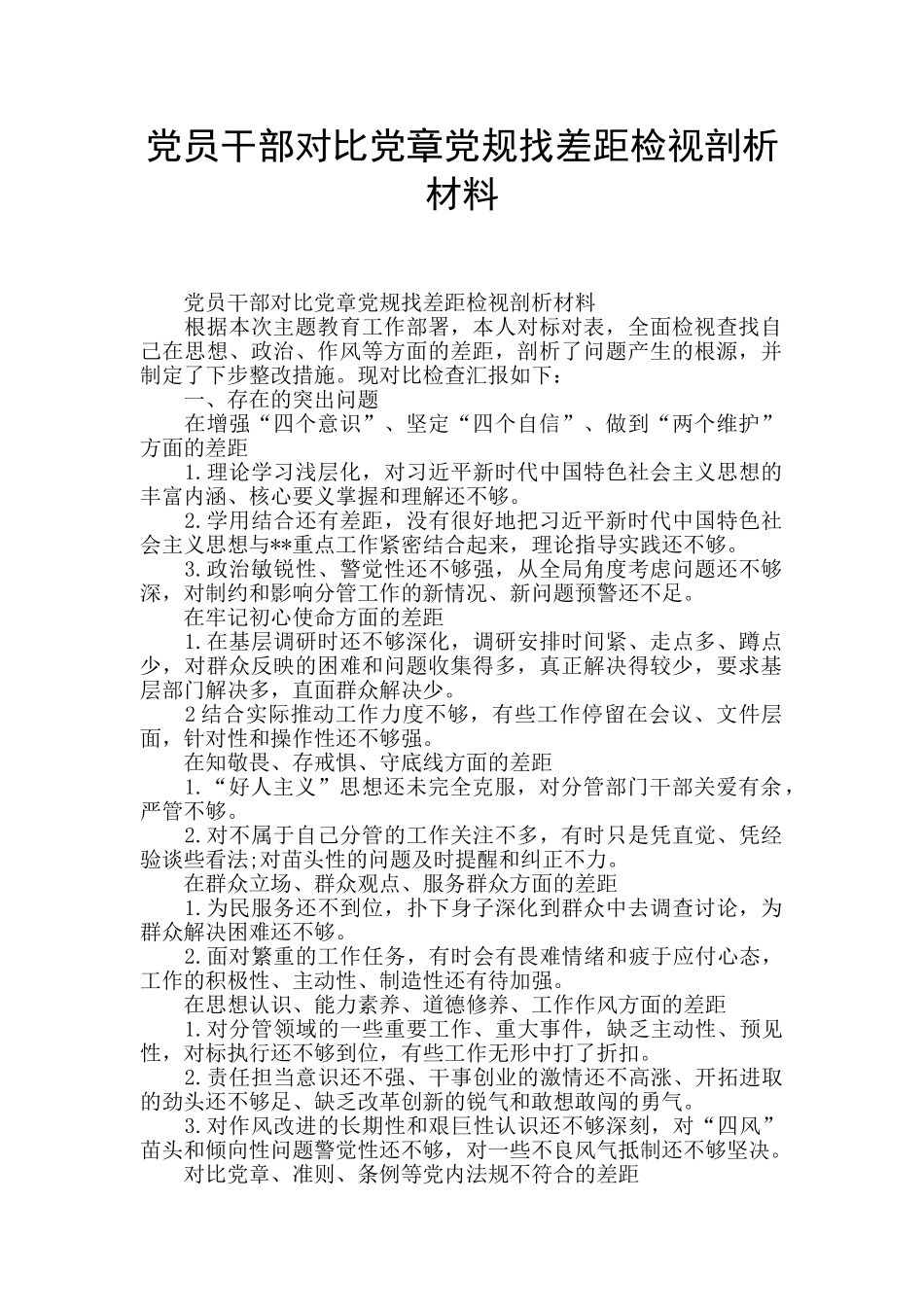 党员干部对比党章党规找差距检视剖析材料

党员干部对比党章党规找差距检视剖析材料

根据本次主题教育工作部署，本人对标对表，全面检视查找自己在思想、政治、作风等方面的差距，剖析了问题产生的根源，并制定了下步整改措施。现对比检查汇报如下：

一、存在的突出问题

在增强“四个意识”、坚定“四个自信”、做到“两个维护”方面的差距

1.理论学习浅层化，对习近平新时代中国特色社会主义思想的丰富内涵、核心要义掌握和理解还不够。

2.学用结合还有差距，没有很好地把习近平新时代中国特色社会主义思想与**重点工作紧密结合起来，理论指导实践还不够。

3.政治敏锐性、警觉性还不够强，从全局角度考虑问题还不够深，对制约和影响分管工作的新情况、新问题预警还不足。

在牢记初心使命方面的差距

1.在基层调研时还不够深化，调研安排时间紧、走点多、蹲点少，对群众反映的困难和问题收集得多，真正解决得较少，要求基层部门解决多，直面群众解决少。

2结合实际推动工作力度不够，有些工作停留在会议、文件层面，针对性和操作性还不够强。

在知敬畏、存戒惧、守底线方面的差距

1.“好人主义”思想还未完全克服，对分管部门干部关爱有余，严管不够。

2.对不属于自己分管的工作关注不多，有时只是凭直觉、凭经验谈些看法;对苗头性的问题及时提醒和纠正不力。

在群众立场、群众观点、服务群众方面的差距

1.为民服务还不到位，扑下身子深化到群众中去调查讨论，为群众解决困难还不够。

2.面对繁重的工作任务，有时会有畏难情绪和疲于应付心态，工作的积极性、主动性、制造性还有待加强。

在思想认识、能力素养、道德修养、工作作风方面的差距

1.对分管领域的一些重要工作、重大事件，缺乏主动性、预见性，对标执行还不够到位，有些工作无形中打了折扣。

2.责任担当意识还不强、干事创业的激情还不高涨、开拓进取的劲头还不够足、缺乏改革创新的锐气和敢想敢闯的勇气。

3.对作风改进的长期性和艰巨性认识还不够深刻，对“四风”苗头和倾向性问题警觉性还不够，对一些不良风气抵制还不够坚决。

对比党章、准则、条例等党内法规不符合的差距